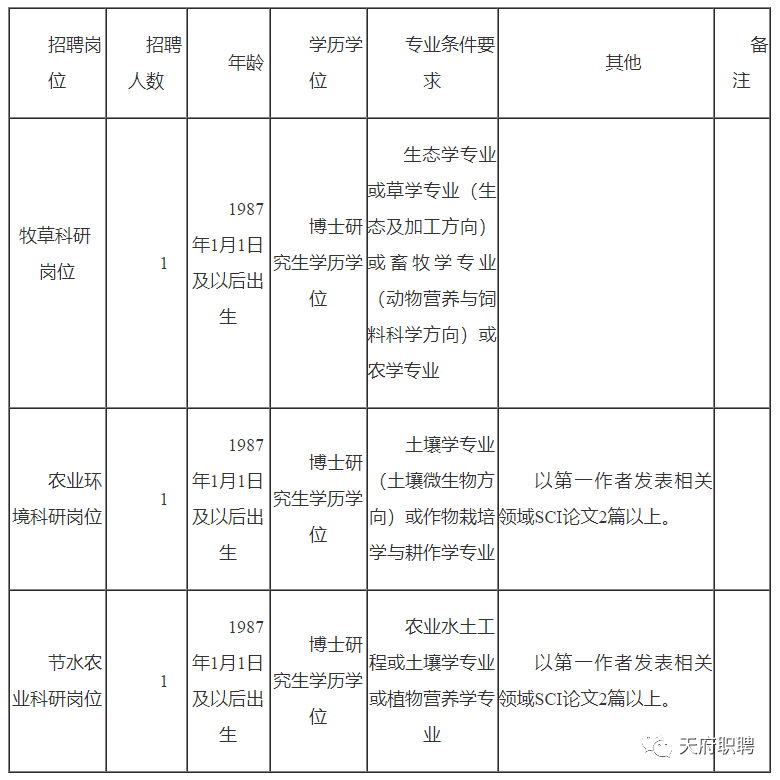 | 招聘岗位 | 招聘人数 | 年龄 | 学历学位 | 专业条件要求 | 其他 | 备注 |
|---|---|---|---|---|---|---|
| 牧草科研岗位 | 1 | 1987年1月1日及以后出生 | 博士研究生学历学位 | 生态学专业或草学专业（生态及加工方向）或畜牧学专业（动物营养与饲料科学方向）或农学专业 | | |
| 农业环境科研岗位 | 1 | 1987年1月1日及以后出生 | 博士研究生学历学位 | 土壤学专业（土壤微生物方向）或作物栽培学与耕作学专业 | 以第一作者发表相关领域SCI论文2篇以上。 | |
| 节水农业科研岗位 | 1 | 1987年1月1日及以后出生 | 博士研究生学历学位 | 农业水土工程或土壤学专业或植物营养学专业 | 以第一作者发表相关领域SCI论文2篇以上。 | |

天府职聘